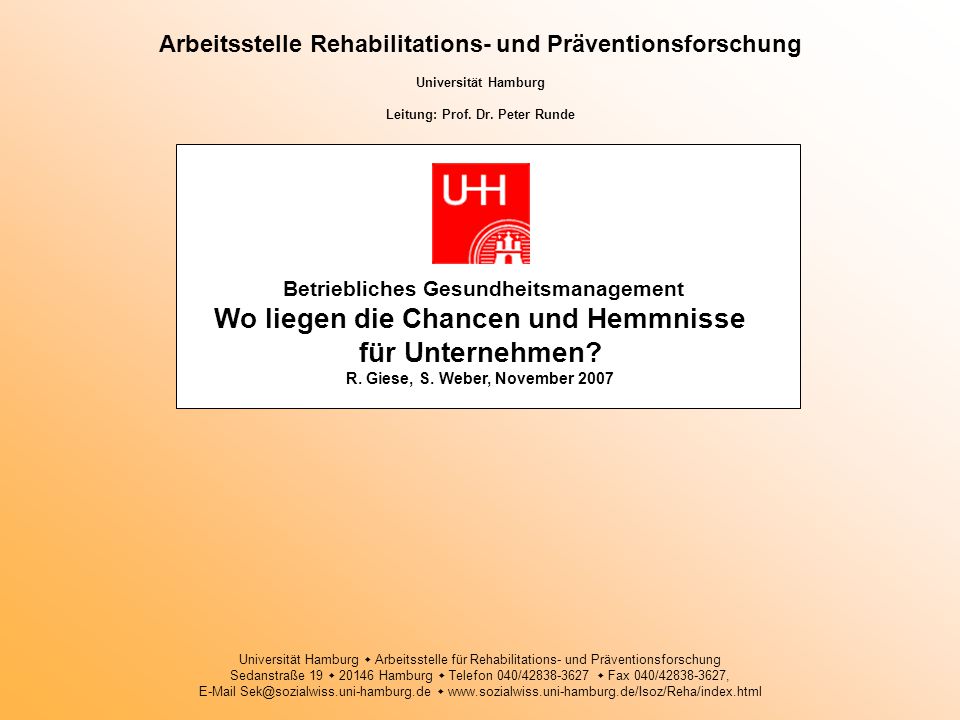 Arbeitsstelle Rehabilitations- und Präventionsforschung

Universität Hamburg

Leitung: Prof. Dr. Peter Runde

UHH

Betriebliches Gesundheitsmanagement
Wo liegen die Chancen und Hemmnisse für Unternehmen?
R. Giese, S. Weber, November 2007

Universität Hamburg ✦ Arbeitsstelle für Rehabilitations- und Präventionsforschung
Sedanstraße 19 ✦ 20146 Hamburg ✦ Telefon 040/42838-3627 ✦ Fax 040/42838-3627,
E-Mail Sek@sozialwiss.uni-hamburg.de ✦ www.sozialwiss.uni-hamburg.de/Isoz/Reha/index.html